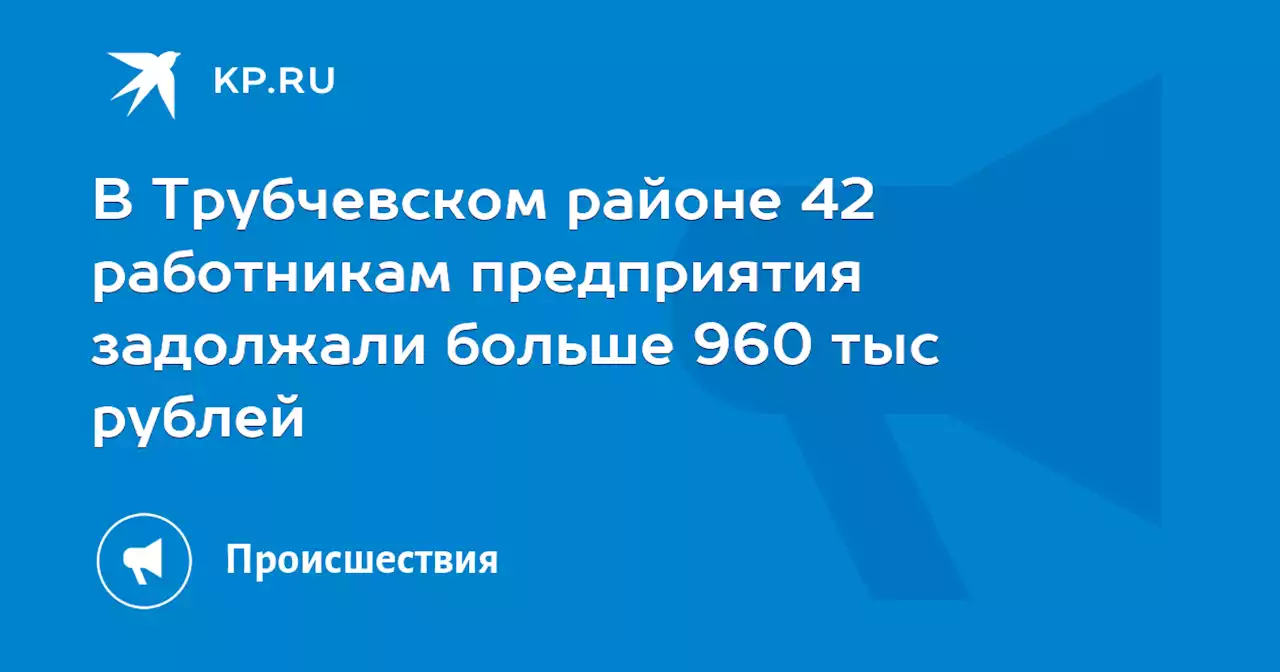 KP.RU

В Трубчевском районе 42 работникам предприятия задолжали больше 960 тыс рублей

Происшествия